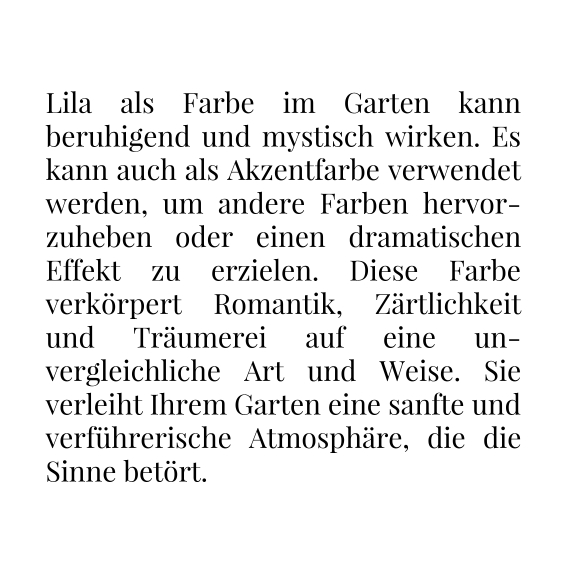 Lila als Farbe im Garten kann beruhigend und mystisch wirken. Es kann auch als Akzentfarbe verwendet werden, um andere Farben hervorzuheben oder einen dramatischen Effekt zu erzielen. Diese Farbe verkörpert Romantik, Zärtlichkeit und Träumerei auf eine unvergleichliche Art und Weise. Sie verleiht Ihrem Garten eine sanfte und verführerische Atmosphäre, die die Sinne betört.